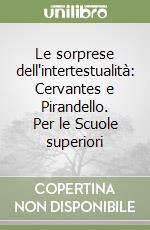 unilibro

Le sorprese dell'intertestualità: Cervantes e Pirandello. Per le Scuole superiori

COPERTINA
NON DISPONIBILE